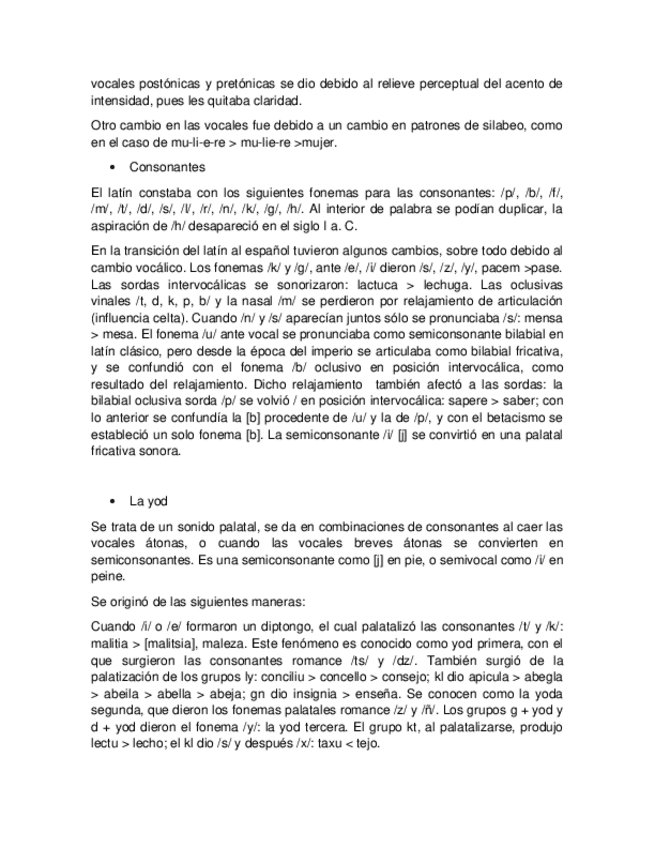 vocales postónicas y pretónicas se dio debido al relieve perceptual del acento de intensidad, pues les quitaba claridad.

Otro cambio en las vocales fue debido a un cambio en patrones de silabeo, como en el caso de mu-li-e-re > mu-lie-re >mujer.

• Consonantes

El latín constaba con los siguientes fonemas para las consonantes: /p/, /b/, /f/, /m/, /t/, /d/, /s/, /l/, /r/, /n/, /k/, /g/, /h/. Al interior de palabra se podían duplicar, la aspiración de /h/ desapareció en el siglo I a. C.

En la transición del latín al español tuvieron algunos cambios, sobre todo debido al cambio vocálico. Los fonemas /k/ y /g/, ante /e/, /i/ dieron /s/, /z/, /y/, pacem >pase. Las sordas intervocálicas se sonorizaron: lactuca > lechuga. Las oclusivas vinales /t, d, k, p, b/ y la nasal /m/ se perdieron por relajamiento de articulación (influencia celta). Cuando /n/ y /s/ aparecían juntos sólo se pronunciaba /s/: mensa > mesa. El fonema /u/ ante vocal se pronunciaba como semiconsonante bilabial en latín clásico, pero desde la época del imperio se articulaba como bilabial fricativa, y se confundió con el fonema /b/ oclusivo en posición intervocálica, como resultado del relajamiento. Dicho relajamiento también afectó a las sordas: la bilabial oclusiva sorda /p/ se volvió / en posición intervocálica: sapere > saber; con lo anterior se confundía la [b] procedente de /u/ y la de /p/, y con el betacismo se estableció un solo fonema [b]. La semiconsonante /i/ [j] se convirtió en una palatal fricativa sonora.

• La yod

Se trata de un sonido palatal, se da en combinaciones de consonantes al caer las vocales átonas, o cuando las vocales breves átonas se convierten en semiconsonantes. Es una semiconsonante como [j] en pie, o semivocal como /i/ en peine.

Se originó de las siguientes maneras:

Cuando /i/ o /e/ formaron un diptongo, el cual palatalizó las consonantes /t/ y /k/: malitia > [malitsia], maleza. Este fenómeno es conocido como yod primera, con el que surgieron las consonantes romance /ts/ y /dz/. También surgió de la palatización de los grupos ly: conciliu > concello > consejo; kl dio apicula > abegla > abeila > abella > abeja; gn dio insignia > enseña. Se conocen como la yoda segunda, que dieron los fonemas palatales romance /z/ y /ñ/. Los grupos g + yod y d + yod dieron el fonema /y/: la yod tercera. El grupo kt, al palatalizarse, produjo lectu > lecho; el kl dio /s/ y después /x/: taxu < tejo.